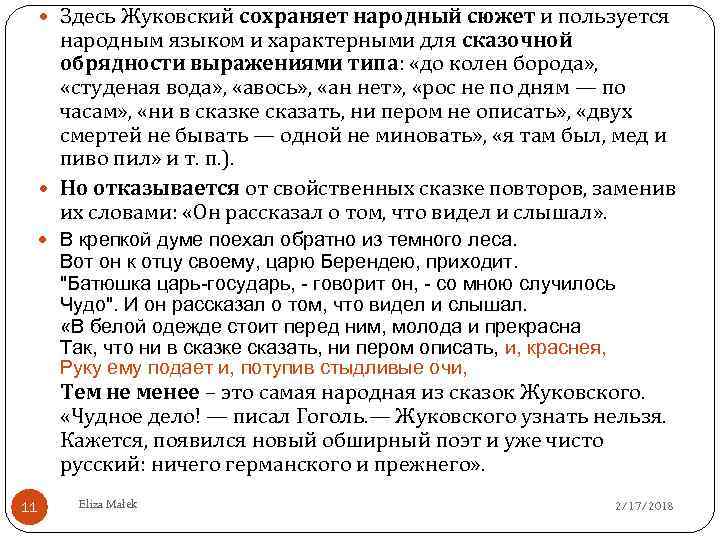 Здесь Жуковский сохраняет народный сюжет и пользуется народным языком и характерными для сказочной обрядности выражениями типа: «до колен борода», «студеная вода», «авось», «ан нет», «рос не по дням — по часам», «ни в сказке сказать, ни пером не описать», «двух смертей не бывать — одной не миновать», «я там был, мед и пиво пил» и т. п.).

Но отказывается от свойственных сказке повторов, заменив их словами: «Он рассказал о том, что видел и слышал».

В крепкой думе поехал обратно из темного леса.
Вот он к отцу своему, царю Берендею, приходит.
"Батюшка царь-государь, - говорит он, - со мною случилось
Чудо". И он рассказал о том, что видел и слышал.
«В белой одежде стоит перед ним, молода и прекрасна
Так, что ни в сказке сказать, ни пером описать, и, краснея,
Руку ему подает и, потупив стыдливые очи,

Тем не менее – это самая народная из сказок Жуковского. «Чудное дело! — писал Гоголь.— Жуковского узнать нельзя. Кажется, появился новый обширный поэт и уже чисто русский: ничего германского и прежнего».

11

Eliza Małek

2/17/2018